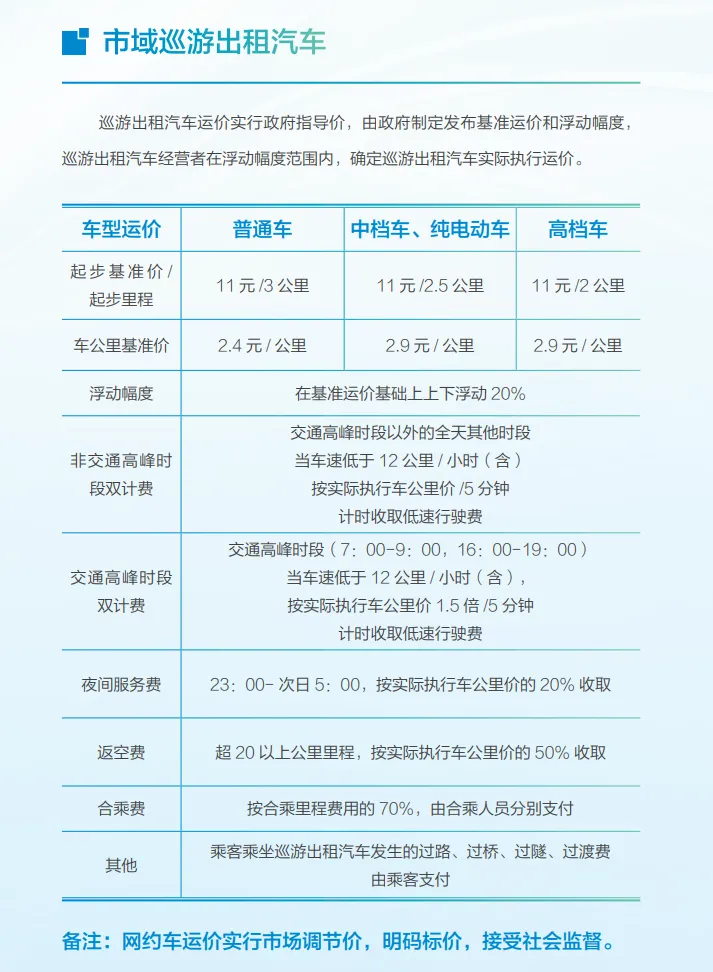 市域巡游出租汽车

巡游出租汽车运价实行政府指导价，由政府制定发布基准运价和浮动幅度，巡游出租汽车经营者在浮动幅度范围内，确定巡游出租汽车实际执行运价。

| 车型运价 | 普通车 | 中档车、纯电动车 | 高档车 |
|---|---|---|---|
| 起步基准价 / 起步里程 | 11 元 /3 公里 | 11 元 /2.5 公里 | 11 元 /2 公里 |
| 车公里基准价 | 2.4 元 / 公里 | 2.9 元 / 公里 | 2.9 元 / 公里 |
| 浮动幅度 | 在基准运价基础上上下浮动 20% | | |
| 非交通高峰时段双计费 | 交通高峰时段以外的全天其他时段 当车速低于 12 公里 / 小时（含） 按实际执行车公里价 /5 分钟 计时收取低速行驶费 | | |
| 交通高峰时段双计费 | 交通高峰时段（7：00-9：00，16：00-19：00） 当车速低于 12 公里 / 小时（含）， 按实际执行车公里价 1.5 倍 /5 分钟 计时收取低速行驶费 | | |
| 夜间服务费 | 23：00- 次日 5：00，按实际执行车公里价的 20% 收取 | | |
| 返空费 | 超 20 以上公里里程，按实际执行车公里价的 50% 收取 | | |
| 合乘费 | 按合乘里程费用的 70%，由合乘人员分别支付 | | |
| 其他 | 乘客乘坐巡游出租汽车发生的过路、过桥、过隧、过渡费 由乘客支付 | | |

备注：网约车运价实行市场调节价，明码标价，接受社会监督。